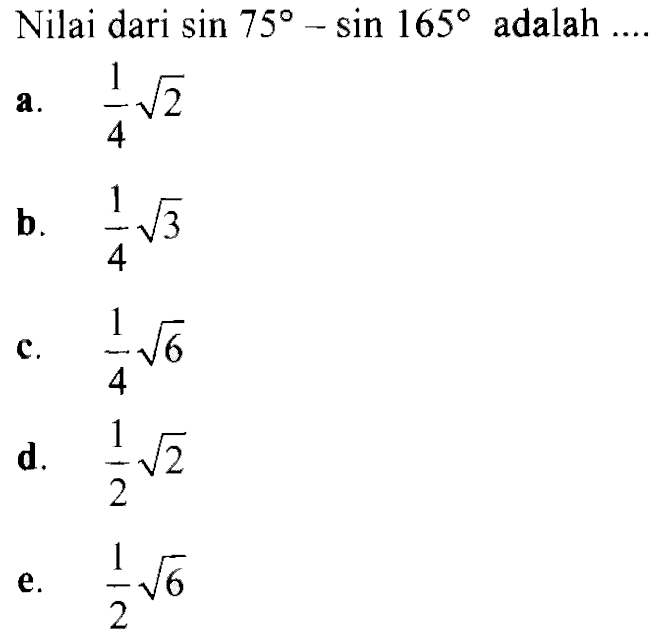 Nilai dari $\sin 75^\circ - \sin 165^\circ$ adalah ....

a. $\frac{1}{4}\sqrt{2}$

b. $\frac{1}{4}\sqrt{3}$

c. $\frac{1}{4}\sqrt{6}$

d. $\frac{1}{2}\sqrt{2}$

e. $\frac{1}{2}\sqrt{6}$